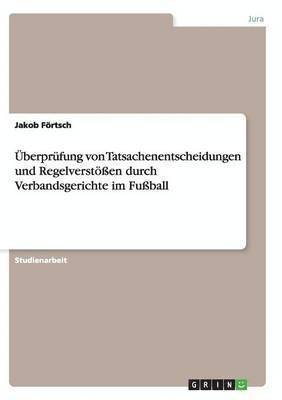 Jura

Jakob Förtsch

Überprüfung von Tatsachenentscheidungen und Regelverstößen durch Verbandsgerichte im Fußball

Studienarbeit

GRIN